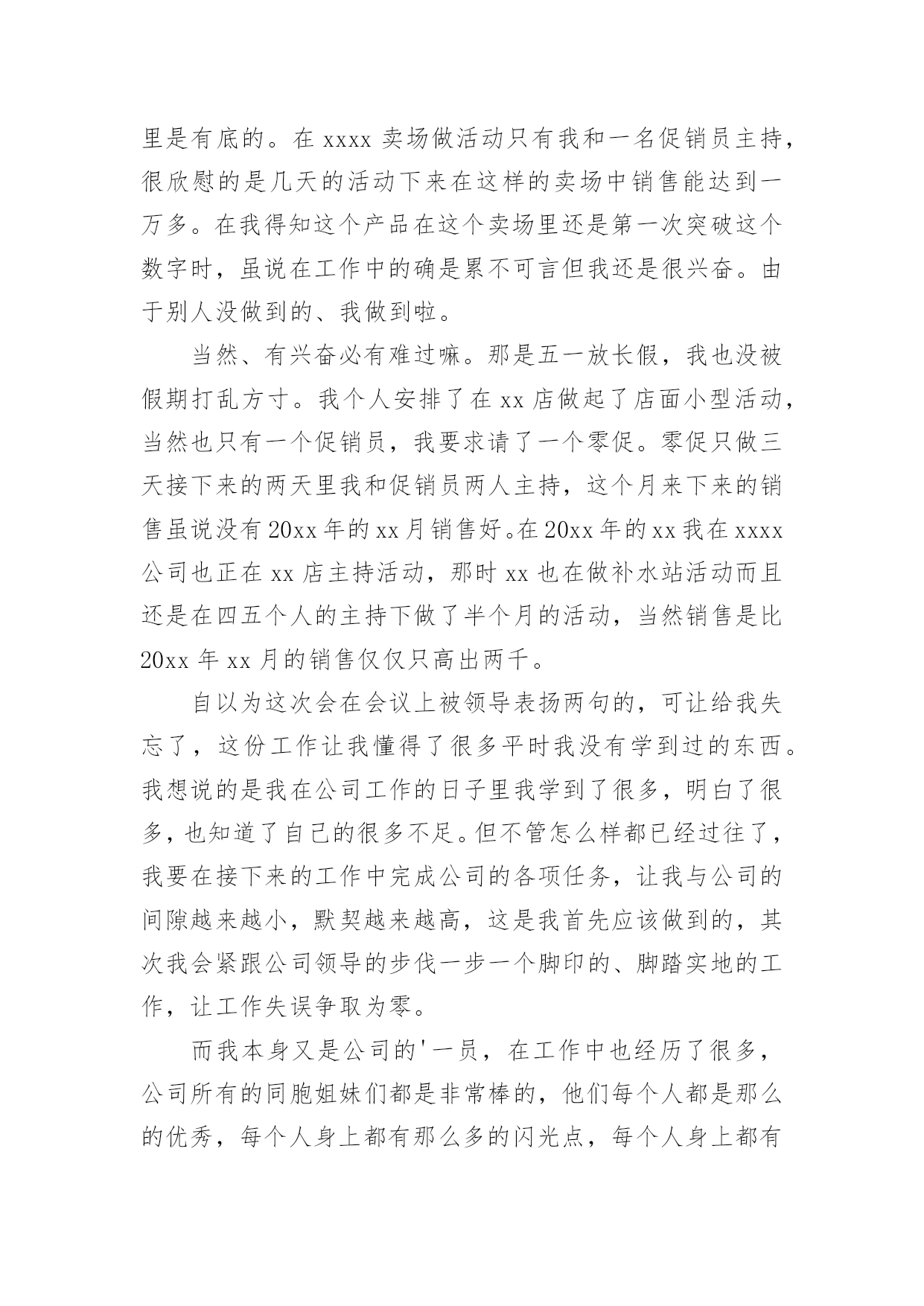 里是有底的。在 xxxx 卖场做活动只有我和一名促销员主持，很欣慰的是几天的活动下来在这样的卖场中销售能达到一万多。在我得知这个产品在这个卖场里还是第一次突破这个数字时，虽说在工作中的确是累不可言但我还是很兴奋。由于别人没做到的、我做到啦。

当然、有兴奋必有难过嘛。那是五一放长假，我也没被假期打乱方寸。我个人安排了在 xx 店做起了店面小型活动，当然也只有一个促销员，我要求请了一个零促。零促只做三天接下来的两天里我和促销员两人主持，这个月来下来的销售虽说没有 20xx 年的 xx 月销售好。在 20xx 年的 xx 我在 xxxx 公司也正在 xx 店主持活动，那时 xx 也在做补水站活动而且还是在四五个人的主持下做了半个月的活动，当然销售是比 20xx 年 xx 月的销售仅仅只高出两千。

自以为这次会在会议上被领导表扬两句的，可让给我失忘了，这份工作让我懂得了很多平时我没有学到过的东西。我想说的是我在公司工作的日子里我学到了很多，明白了很多，也知道了自己的很多不足。但不管怎么样都已经过往了，我要在接下来的工作中完成公司的各项任务，让我与公司的间隙越来越小，默契越来越高，这是我首先应该做到的，其次我会紧跟公司领导的步伐一步一个脚印的、脚踏实地的工作，让工作失误争取为零。

而我本身又是公司的'一员，在工作中也经历了很多，公司所有的同胞姐妹们都是非常棒的，他们每个人都是那么的优秀，每个人身上都有那么多的闪光点，每个人身上都有